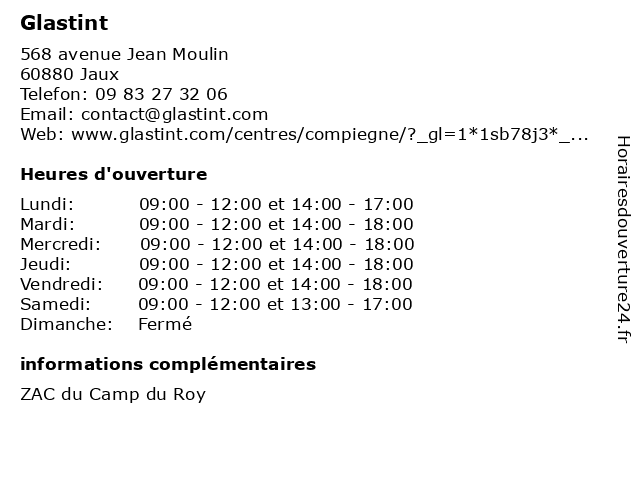 Glastint

568 avenue Jean Moulin
60880 Jaux
Telefon: 09 83 27 32 06
Email: contact@glastint.com
Web: www.glastint.com/centres/compiegne/?_gl=1*1sb78j3*_...

Heures d'ouverture

| | |
|---|---|
| Lundi: | 09:00 - 12:00 et 14:00 - 17:00 |
| Mardi: | 09:00 - 12:00 et 14:00 - 18:00 |
| Mercredi: | 09:00 - 12:00 et 14:00 - 18:00 |
| Jeudi: | 09:00 - 12:00 et 14:00 - 18:00 |
| Vendredi: | 09:00 - 12:00 et 14:00 - 18:00 |
| Samedi: | 09:00 - 12:00 et 13:00 - 17:00 |
| Dimanche: | Fermé |

informations complémentaires

ZAC du Camp du Roy

Horairesdouverture24.fr